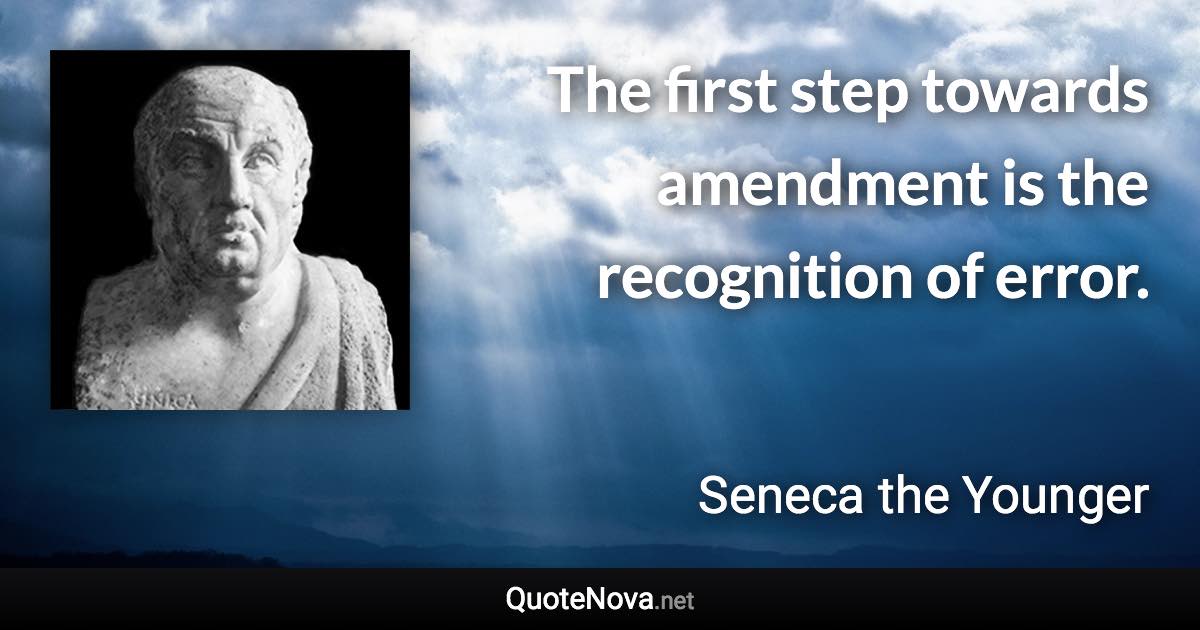 SENECA

The first step towards amendment is the recognition of error.

Seneca the Younger

QuoteNova.net